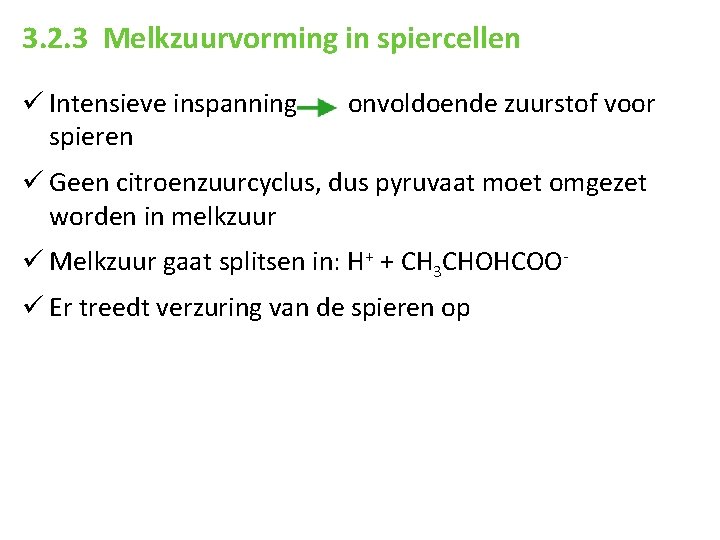 3.2.3 Melkzuurvorming in spiercellen

✓ Intensieve inspanning → onvoldoende zuurstof voor spieren

✓ Geen citroenzuurcyclus, dus pyruvaat moet omgezet worden in melkzuur

✓ Melkzuur gaat splitsen in: $H^+ + CH_3CHOHCOO^-$

✓ Er treedt verzuring van de spieren op